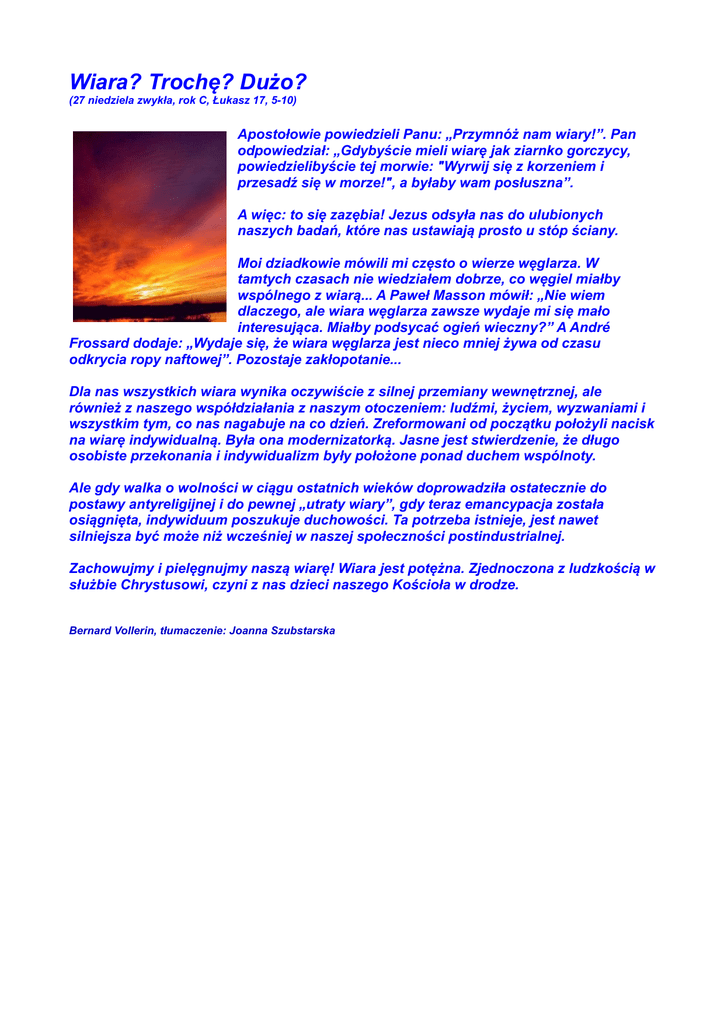 Wiara? Trochę? Dużo?
(27 niedziela zwykła, rok C, Łukasz 17, 5-10)

Apostołowie powiedzieli Panu: „Przymnóż nam wiary!”. Pan odpowiedział: „Gdybyście mieli wiarę jak ziarnko gorczycy, powiedzielibyście tej morwie: "Wyrwij się z korzeniem i przesadź się w morze!", a byłaby wam posłuszna”.

A więc: to się zazębia! Jezus odsyła nas do ulubionych naszych badań, które nas ustawiają prosto u stóp ściany.

Moi dziadkowie mówili mi często o wierze węglarza. W tamtych czasach nie wiedziałem dobrze, co węgiel miałby wspólnego z wiarą... A Paweł Masson mówił: „Nie wiem dlaczego, ale wiara węglarza zawsze wydaje mi się mało interesująca. Miałby podsycać ogień wieczny?” A André Frossard dodaje: „Wydaje się, że wiara węglarza jest nieco mniej żywa od czasu odkrycia ropy naftowej”. Pozostaje zakłopotanie...

Dla nas wszystkich wiara wynika oczywiście z silnej przemiany wewnętrznej, ale również z naszego współdziałania z naszym otoczeniem: ludźmi, życiem, wyzwaniami i wszystkim tym, co nas nagabuje na co dzień. Zreformowani od początku położyli nacisk na wiarę indywidualną. Była ona modernizatorką. Jasne jest stwierdzenie, że długo osobiste przekonania i indywidualizm były położone ponad duchem wspólnoty.

Ale gdy walka o wolności w ciągu ostatnich wieków doprowadziła ostatecznie do postawy antyreligijnej i do pewnej „utraty wiary”, gdy teraz emancypacja została osiągnięta, indywiduum poszukuje duchowości. Ta potrzeba istnieje, jest nawet silniejsza być może niż wcześniej w naszej społeczności postindustrialnej.

Zachowujmy i pielęgnujmy naszą wiarę! Wiara jest potężna. Zjednoczona z ludzkością w służbie Chrystusowi, czyni z nas dzieci naszego Kościoła w drodze.

Bernard Vollerin, tłumaczenie: Joanna Szubstarska